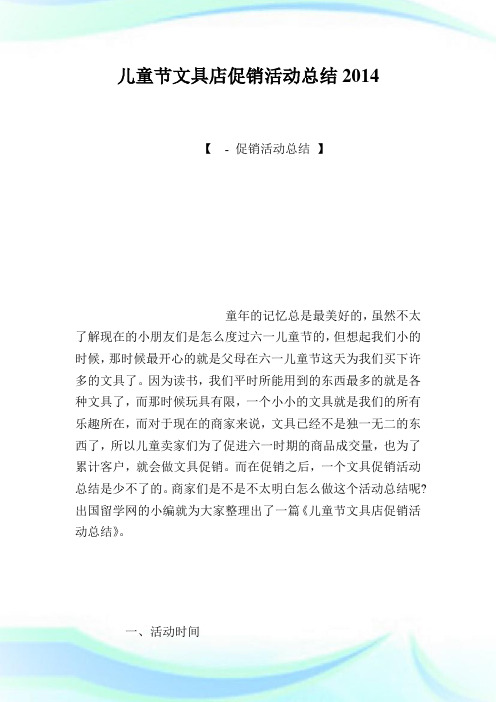 儿童节文具店促销活动总结 2014

【 - 促销活动总结 】

童年的记忆总是最美好的，虽然不太了解现在的小朋友们是怎么度过六一儿童节的，但想起我们小的时候，那时候最开心的就是父母在六一儿童节这天为我们买下许多的文具了。因为读书，我们平时所能用到的东西最多的就是各种文具了，而那时候玩具有限，一个小小的文具就是我们的所有乐趣所在，而对于现在的商家来说，文具已经不是独一无二的东西了，所以儿童卖家们为了促进六一时期的商品成交量，也为了累计客户，就会做文具促销。而在促销之后，一个文具促销活动总结是少不了的。商家们是不是不太明白怎么做这个活动总结呢?出国留学网的小编就为大家整理出了一篇《儿童节文具店促销活动总结》。

一、活动时间